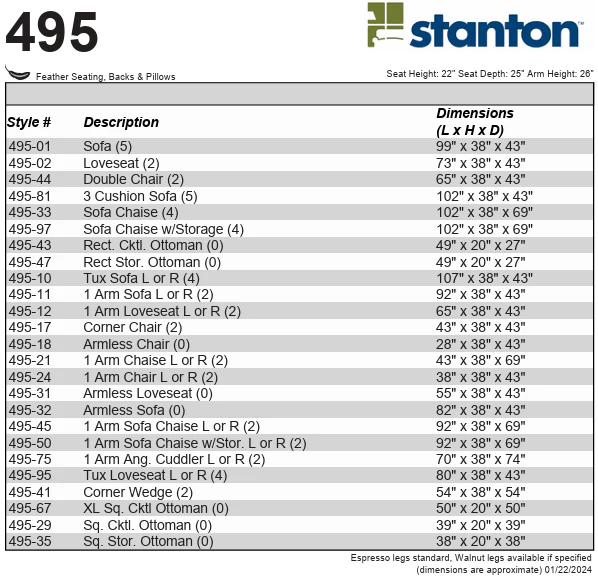 495

stanton™

Feather Seating, Backs & Pillows

Seat Height: 22" Seat Depth: 25" Arm Height: 26"

| Style # | Description | Dimensions (L x H x D) |
|---|---|---|
| 495-01 | Sofa (5) | 99" x 38" x 43" |
| 495-02 | Loveseat (2) | 73" x 38" x 43" |
| 495-44 | Double Chair (2) | 65" x 38" x 43" |
| 495-81 | 3 Cushion Sofa (5) | 102" x 38" x 43" |
| 495-33 | Sofa Chaise (4) | 102" x 38" x 69" |
| 495-97 | Sofa Chaise w/Storage (4) | 102" x 38" x 69" |
| 495-43 | Rect. Cktl. Ottoman (0) | 49" x 20" x 27" |
| 495-47 | Rect Stor. Ottoman (0) | 49" x 20" x 27" |
| 495-10 | Tux Sofa L or R (4) | 107" x 38" x 43" |
| 495-11 | 1 Arm Sofa L or R (2) | 92" x 38" x 43" |
| 495-12 | 1 Arm Loveseat L or R (2) | 65" x 38" x 43" |
| 495-17 | Corner Chair (2) | 43" x 38" x 43" |
| 495-18 | Armless Chair (0) | 28" x 38" x 43" |
| 495-21 | 1 Arm Chaise L or R (2) | 43" x 38" x 69" |
| 495-24 | 1 Arm Chair L or R (2) | 38" x 38" x 43" |
| 495-31 | Armless Loveseat (0) | 55" x 38" x 43" |
| 495-32 | Armless Sofa (0) | 82" x 38" x 43" |
| 495-45 | 1 Arm Sofa Chaise L or R (2) | 92" x 38" x 69" |
| 495-50 | 1 Arm Sofa Chaise w/Stor. L or R (2) | 92" x 38" x 69" |
| 495-75 | 1 Arm Ang. Cuddler L or R (2) | 70" x 38" x 74" |
| 495-95 | Tux Loveseat L or R (4) | 80" x 38" x 43" |
| 495-41 | Corner Wedge (2) | 54" x 38" x 54" |
| 495-67 | XL Sq. Cktl Ottoman (0) | 50" x 20" x 50" |
| 495-29 | Sq. Cktl. Ottoman (0) | 39" x 20" x 39" |
| 495-35 | Sq. Stor. Ottoman (0) | 38" x 20" x 38" |

Espresso legs standard, Walnut legs available if specified
(dimensions are approximate) 01/22/2024